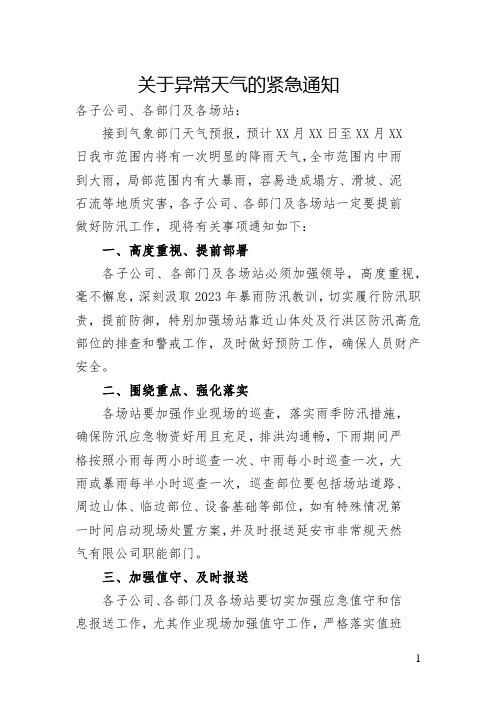 关于异常天气的紧急通知

各子公司、各部门及各场站：

接到气象部门天气预报，预计XX月XX日至XX月XX日我市范围内将有一次明显的降雨天气，全市范围内中雨到大雨，局部范围内有大暴雨，容易造成塌方、滑坡、泥石流等地质灾害，各子公司、各部门及各场站一定要提前做好防汛工作，现将有关事项通知如下：

一、高度重视、提前部署

各子公司、各部门及各场站必须加强领导，高度重视，毫不懈怠，深刻汲取2023年暴雨防汛教训，切实履行防汛职责，提前防御，特别加强场站靠近山体处及行洪区防汛高危部位的排查和警戒工作，及时做好预防工作，确保人员财产安全。

二、围绕重点、强化落实

各场站要加强作业现场的巡查，落实雨季防汛措施，确保防汛应急物资好用且充足，排洪沟通畅，下雨期间严格按照小雨每两小时巡查一次、中雨每小时巡查一次，大雨或暴雨每半小时巡查一次，巡查部位要包括场站道路、周边山体、临边部位、设备基础等部位，如有特殊情况第一时间启动现场处置方案，并及时报送延安市非常规天然气有限公司职能部门。

三、加强值守、及时报送

各子公司、各部门及各场站要切实加强应急值守和信息报送工作，尤其作业现场加强值守工作，严格落实值班

1